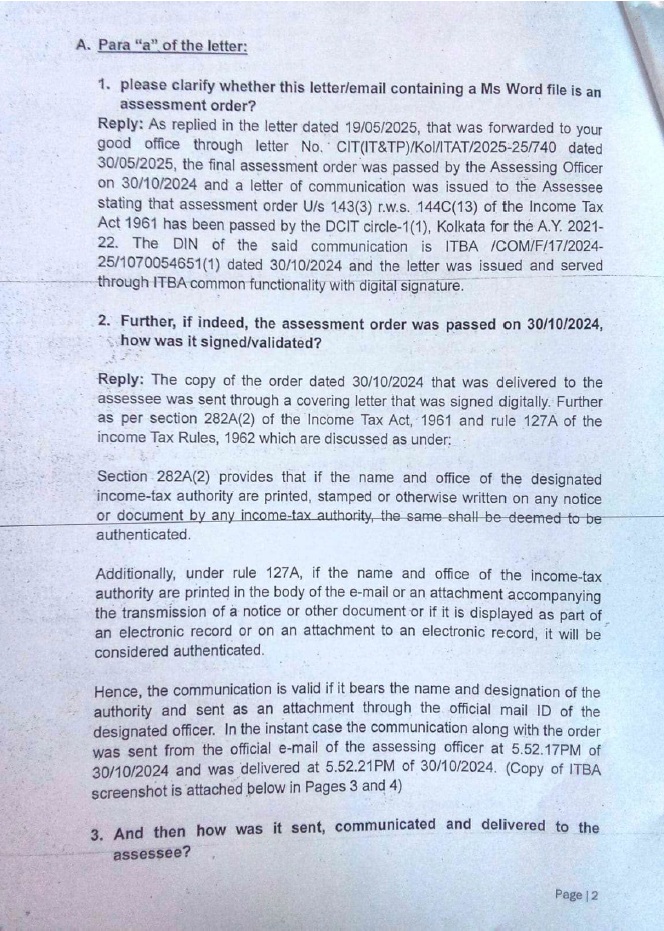 A. Para "a" of the letter:

1. please clarify whether this letter/email containing a Ms Word file is an assessment order?

Reply: As replied in the letter dated 19/05/2025, that was forwarded to your good office through letter No. CIT(IT&TP)/Kol/ITAT/2025-25/740 dated 30/05/2025, the final assessment order was passed by the Assessing Officer on 30/10/2024 and a letter of communication was issued to the Assessee stating that assessment order U/s 143(3) r.w.s. 144C(13) of the Income Tax Act 1961 has been passed by the DCIT circle-1(1), Kolkata for the A.Y. 2021-22. The DIN of the said communication is ITBA /COM/F/17/2024-25/1070054651(1) dated 30/10/2024 and the letter was issued and served through ITBA common functionality with digital signature.

2. Further, if indeed, the assessment order was passed on 30/10/2024, how was it signed/validated?

Reply: The copy of the order dated 30/10/2024 that was delivered to the assessee was sent through a covering letter that was signed digitally. Further as per section 282A(2) of the Income Tax Act, 1961 and rule 127A of the income Tax Rules, 1962 which are discussed as under:

Section 282A(2) provides that if the name and office of the designated income-tax authority are printed, stamped or otherwise written on any notice or document by any income-tax authority, the same shall be deemed to be authenticated.

Additionally, under rule 127A, if the name and office of the income-tax authority are printed in the body of the e-mail or an attachment accompanying the transmission of a notice or other document or if it is displayed as part of an electronic record or on an attachment to an electronic record, it will be considered authenticated.

Hence, the communication is valid if it bears the name and designation of the authority and sent as an attachment through the official mail ID of the designated officer. In the instant case the communication along with the order was sent from the official e-mail of the assessing officer at 5.52.17PM of 30/10/2024 and was delivered at 5.52.21PM of 30/10/2024. (Copy of ITBA screenshot is attached below in Pages 3 and 4)

3. And then how was it sent, communicated and delivered to the assessee?

Page | 2